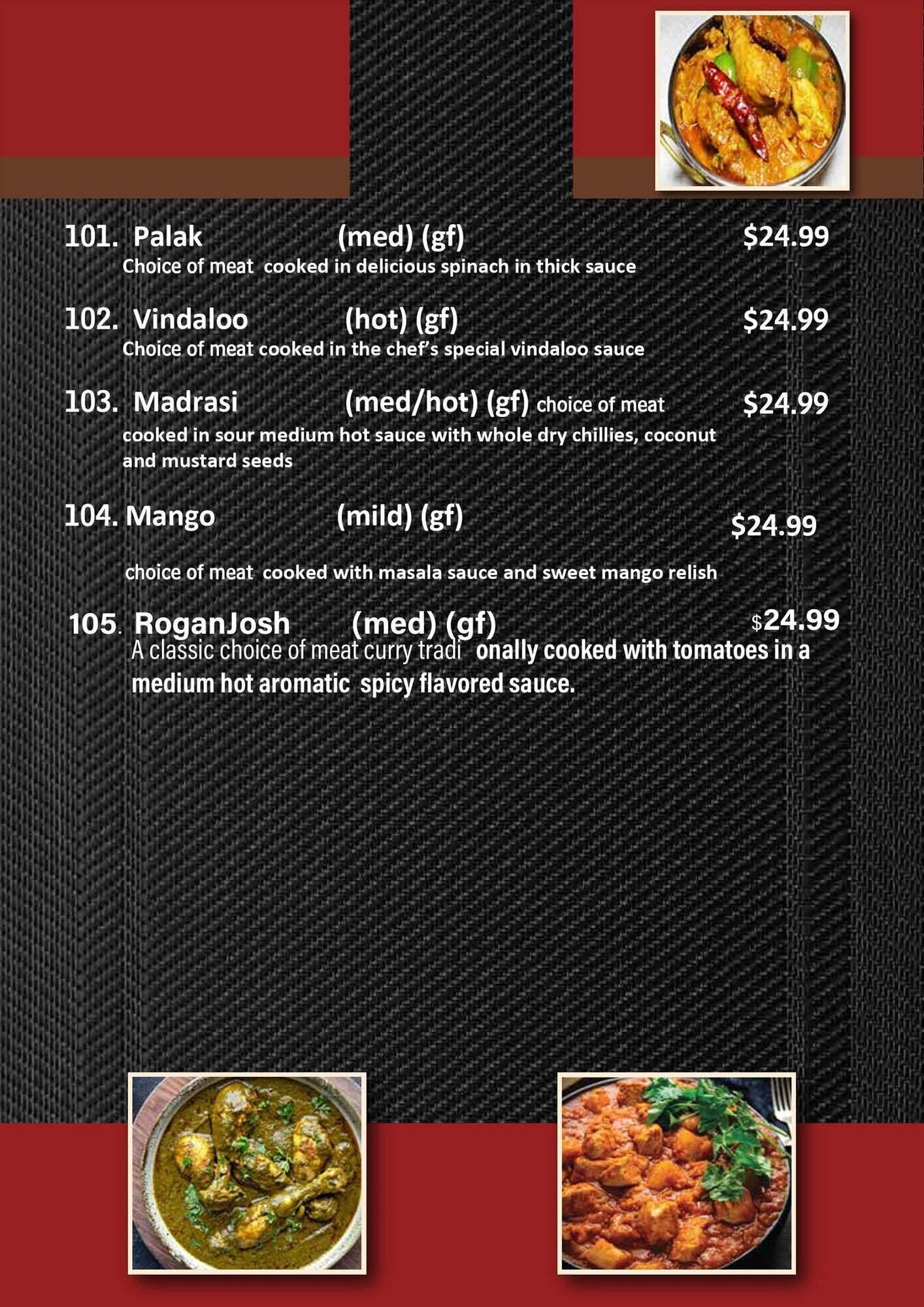 101. Palak (med) (gf) $24.99

Choice of meat cooked in delicious spinach in thick sauce

102. Vindaloo (hot) (gf) $24.99

Choice of meat cooked in the chef's special vindaloo sauce

103. Madrasi (med/hot) (gf) choice of meat $24.99

cooked in sour medium hot sauce with whole dry chillies, coconut and mustard seeds

104. Mango (mild) (gf) $24.99

choice of meat cooked with masala sauce and sweet mango relish

105. RoganJosh (med) (gf) $24.99

A classic choice of meat curry tradi onally cooked with tomatoes in a medium hot aromatic spicy flavored sauce.